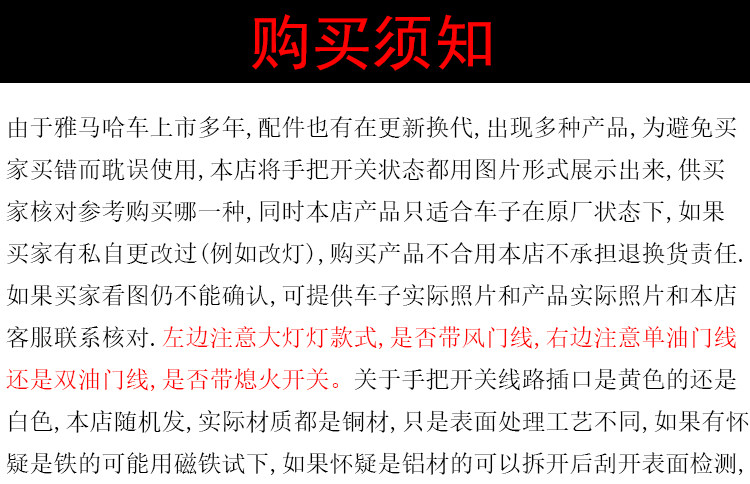 购买须知

由于雅马哈车上市多年,配件也有在更新换代,出现多种产品,为避免买家买错而耽误使用,本店将手把开关状态都用图片形式展示出来,供买家核对参考购买哪一种,同时本店产品只适合车子在原厂状态下,如果买家有私自更改过(例如改灯),购买产品不合用本店不承担退换货责任.如果买家看图仍不能确认,可提供车子实际照片和产品实际照片和本店客服联系核对.左边注意大灯灯款式,是否带风门线,右边注意单油门线还是双油门线,是否带熄火开关。关于手把开关线路插口是黄色的还是白色,本店随机发,实际材质都是铜材,只是表面处理工艺不同,如果有怀疑是铁的可能用磁铁试下,如果怀疑是铝材的可以拆开后刮开表面检测,